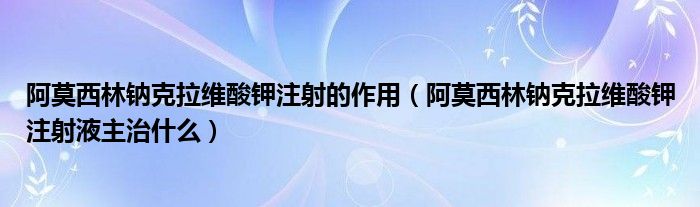 阿莫西林钠克拉维酸钾注射的作用（阿莫西林钠克拉维酸钾注射液主治什么）